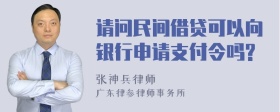 请问民间借贷可以向银行申请支付令吗?

张神兵律师
广东律参律师事务所